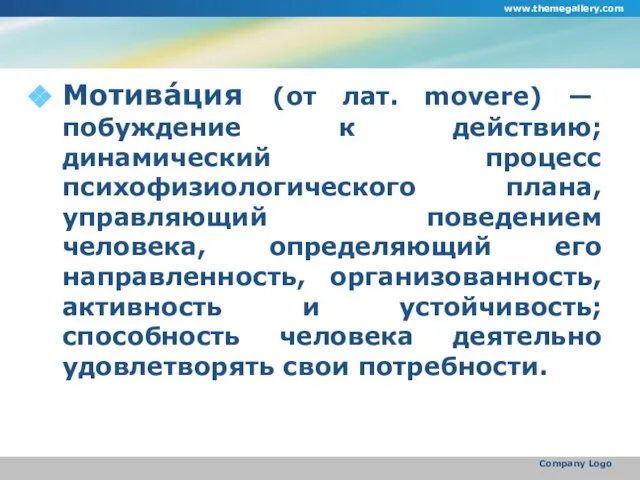 www.themegallery.com

Мотива́ция (от лат. movere) — побуждение к действию; динамический процесс психофизиологического плана, управляющий поведением человека, определяющий его направленность, организованность, активность и устойчивость; способность человека деятельно удовлетворять свои потребности.

Company Logo